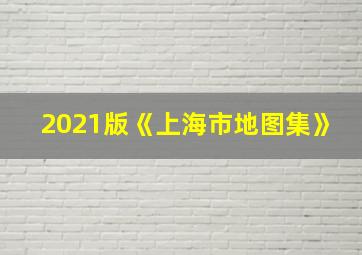 2021版《上海市地图集》